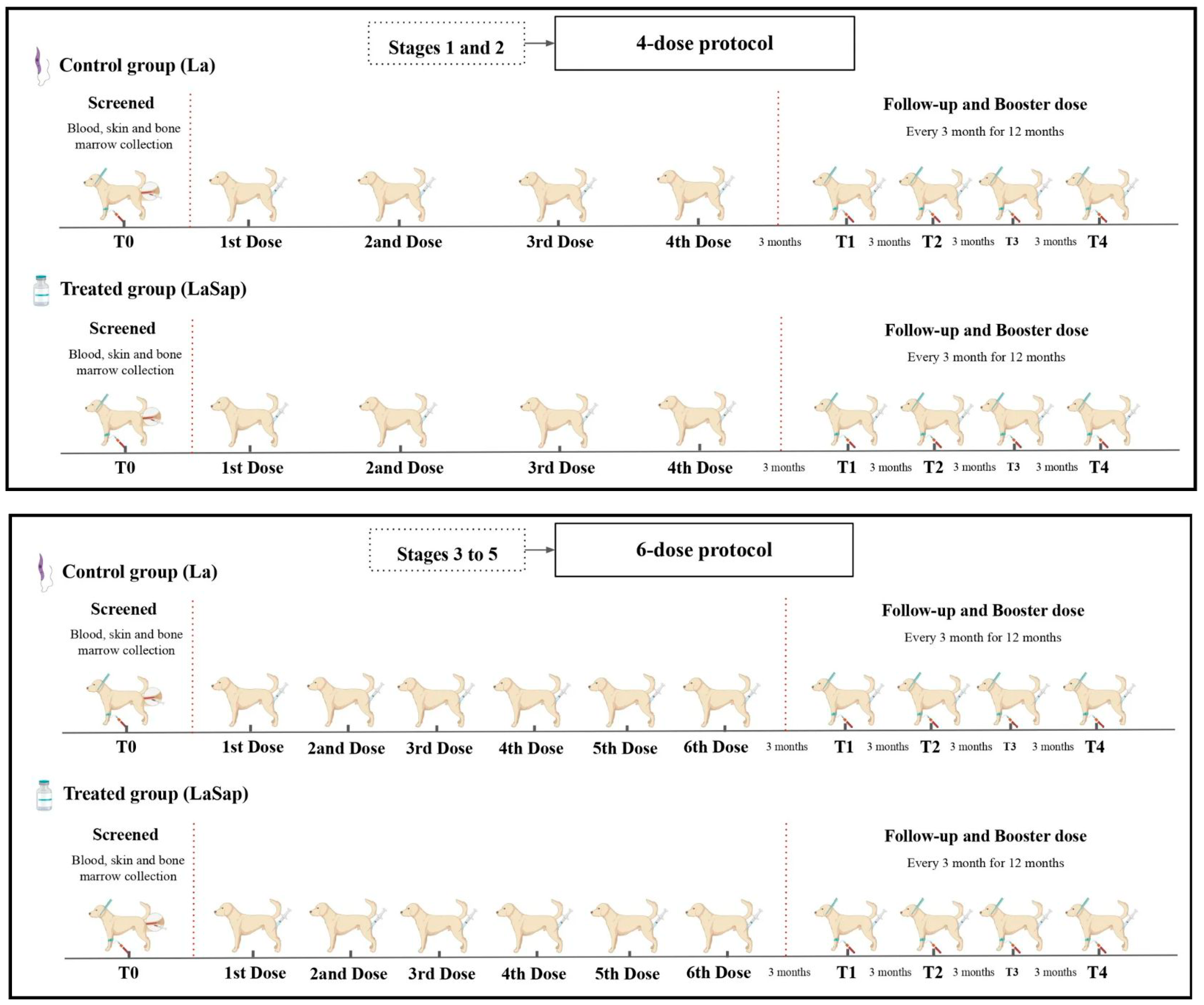 Stages 1 and 2

4-dose protocol

Control group (La)

Screened

Blood, skin and bone marrow collection

Follow-up and Booster dose

Every 3 month for 12 months

T0 1st Dose 2and Dose 3rd Dose 4th Dose 3 months T1 3 months T2 3 months T3 3 months T4

Treated group (LaSap)

Screened

Blood, skin and bone marrow collection

Follow-up and Booster dose

Every 3 month for 12 months

T0 1st Dose 2and Dose 3rd Dose 4th Dose 3 months T1 3 months T2 3 months T3 3 months T4

Stages 3 to 5

6-dose protocol

Control group (La)

Screened

Blood, skin and bone marrow collection

Follow-up and Booster dose

Every 3 month for 12 months

T0 1st Dose 2and Dose 3rd Dose 4th Dose 5th Dose 6th Dose 3 months T1 3 months T2 3 months T3 3 months T4

Treated group (LaSap)

Screened

Blood, skin and bone marrow collection

Follow-up and Booster dose

Every 3 month for 12 months

T0 1st Dose 2and Dose 3rd Dose 4th Dose 5th Dose 6th Dose 3 months T1 3 months T2 3 months T3 3 months T4